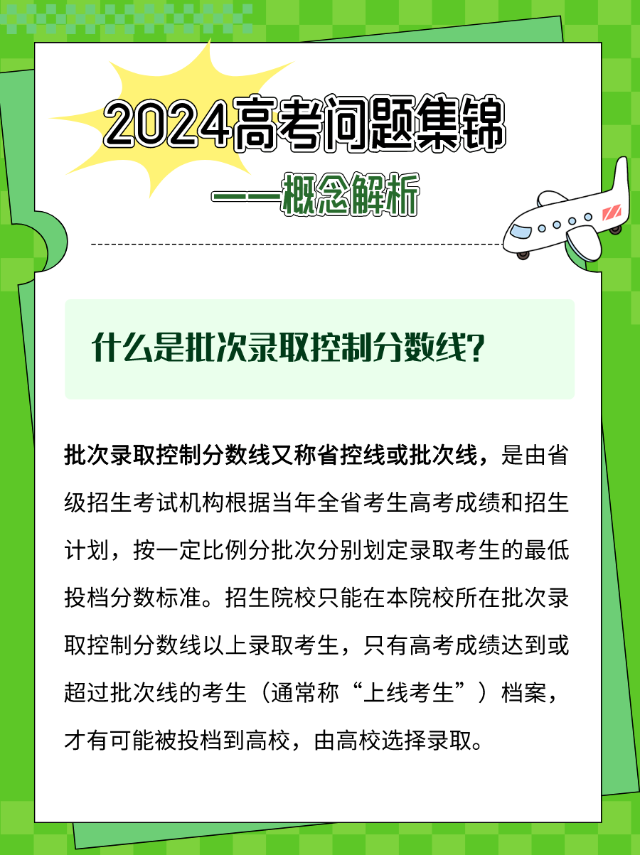 2024高考问题集锦

——概念解析

什么是批次录取控制分数线？

批次录取控制分数线又称省控线或批次线，是由省级招生考试机构根据当年全省考生高考成绩和招生计划，按一定比例分批次分别划定录取考生的最低投档分数标准。招生院校只能在本院校所在批次录取控制分数线以上录取考生，只有高考成绩达到或超过批次线的考生（通常称“上线考生”）档案，才有可能被投档到高校，由高校选择录取。